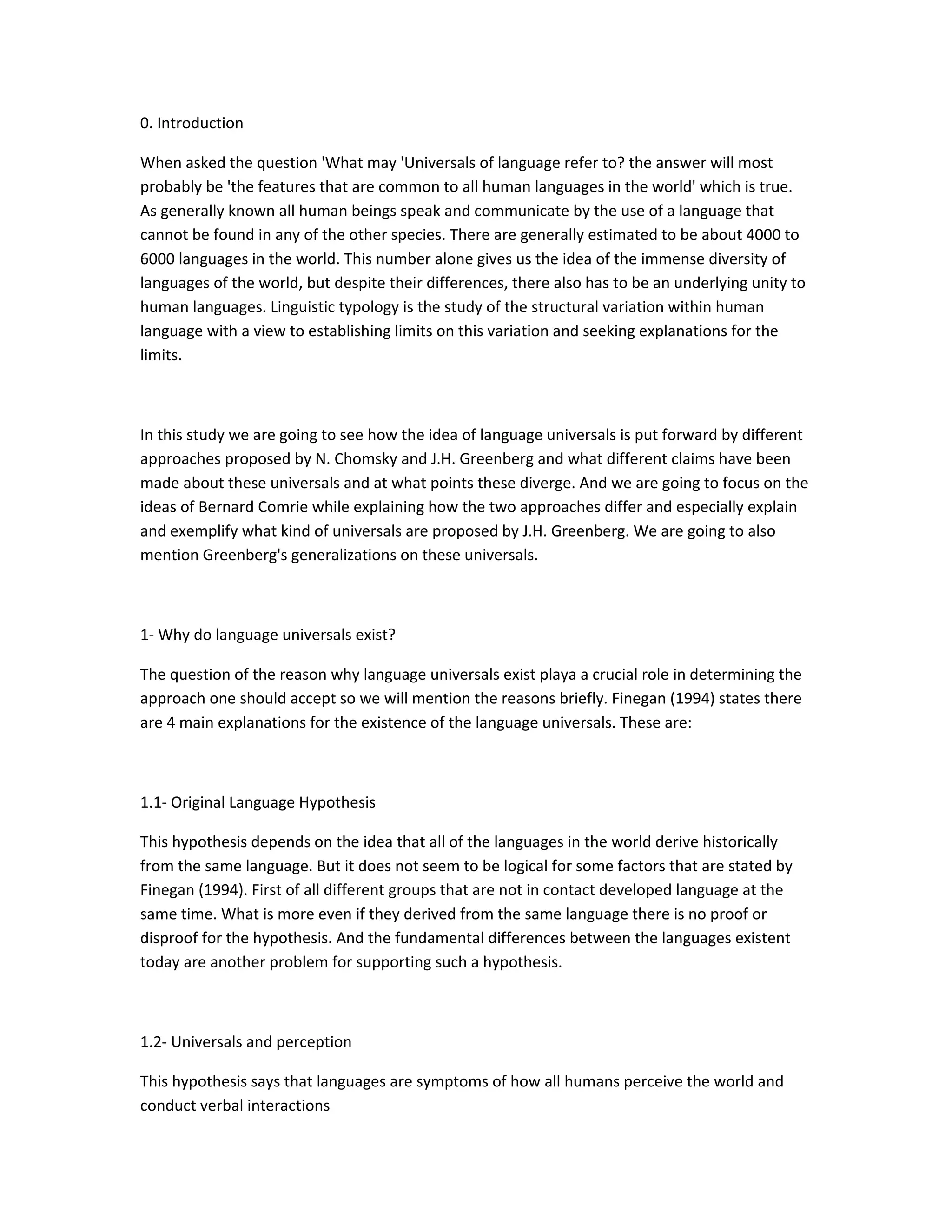 0. Introduction

When asked the question 'What may 'Universals of language refer to? the answer will most probably be 'the features that are common to all human languages in the world' which is true. As generally known all human beings speak and communicate by the use of a language that cannot be found in any of the other species. There are generally estimated to be about 4000 to 6000 languages in the world. This number alone gives us the idea of the immense diversity of languages of the world, but despite their differences, there also has to be an underlying unity to human languages. Linguistic typology is the study of the structural variation within human language with a view to establishing limits on this variation and seeking explanations for the limits.

In this study we are going to see how the idea of language universals is put forward by different approaches proposed by N. Chomsky and J.H. Greenberg and what different claims have been made about these universals and at what points these diverge. And we are going to focus on the ideas of Bernard Comrie while explaining how the two approaches differ and especially explain and exemplify what kind of universals are proposed by J.H. Greenberg. We are going to also mention Greenberg's generalizations on these universals.

1- Why do language universals exist?

The question of the reason why language universals exist playa a crucial role in determining the approach one should accept so we will mention the reasons briefly. Finegan (1994) states there are 4 main explanations for the existence of the language universals. These are:

1.1- Original Language Hypothesis

This hypothesis depends on the idea that all of the languages in the world derive historically from the same language. But it does not seem to be logical for some factors that are stated by Finegan (1994). First of all different groups that are not in contact developed language at the same time. What is more even if they derived from the same language there is no proof or disproof for the hypothesis. And the fundamental differences between the languages existent today are another problem for supporting such a hypothesis.

1.2- Universals and perception

This hypothesis says that languages are symptoms of how all humans perceive the world and conduct verbal interactions